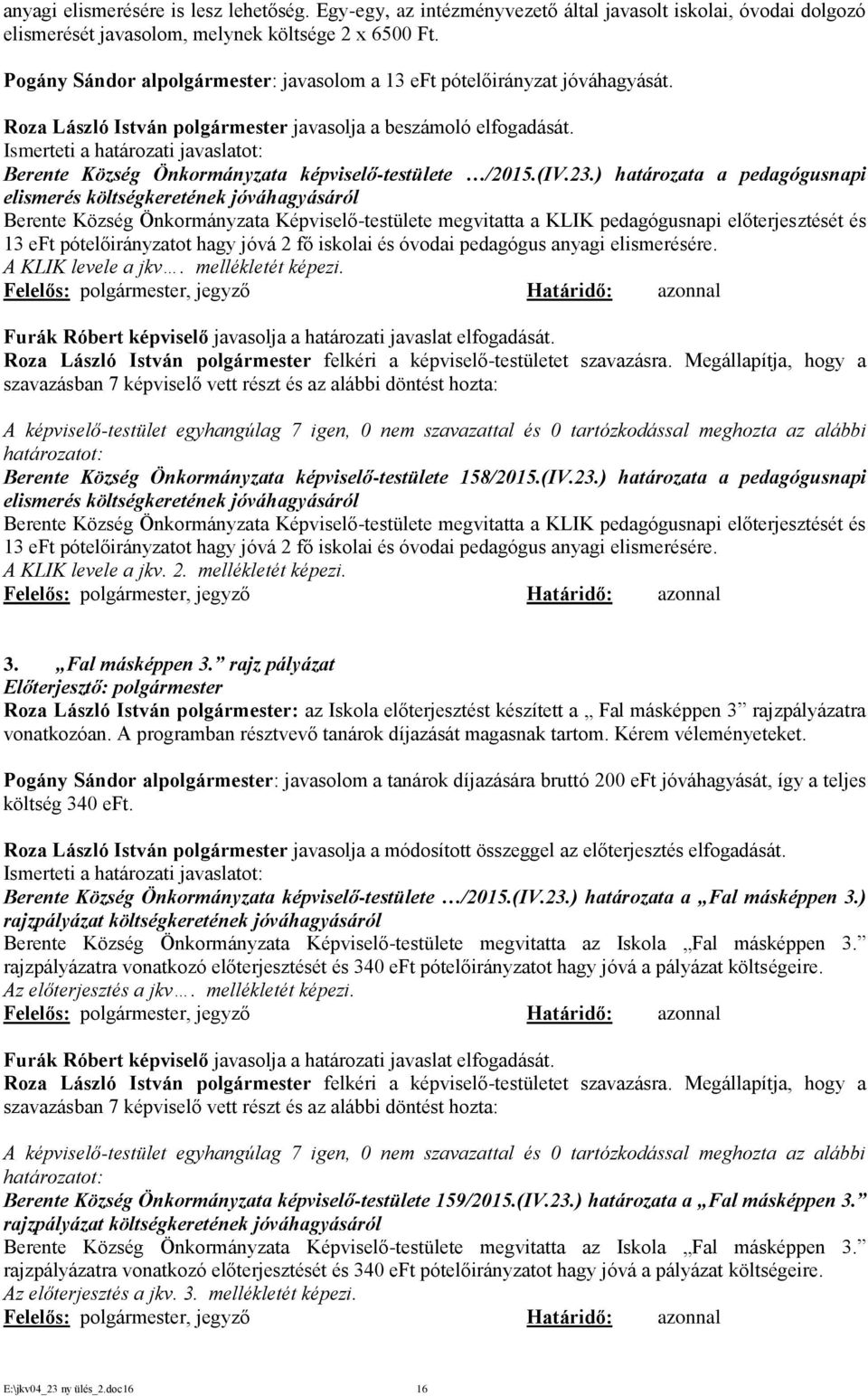 anyagi elismerésére is lesz lehetőség. Egy-egy, az intézményvezető által javasolt iskolai, óvodai dolgozó elismerését javasolom, melynek költsége 2 x 6500 Ft.

Pogány Sándor alpolgármester: javasolom a 13 eFt pótelőirányzat jóváhagyását.

Roza László István polgármester javasolja a beszámoló elfogadását.
Ismerteti a határozati javaslatot:
Berente Község Önkormányzata képviselő-testülete …/2015.(IV.23.) határozata a pedagógusnapi elismerés költségkeretének jóváhagyásáról
Berente Község Önkormányzata Képviselő-testülete megvitatta a KLIK pedagógusnapi előterjesztését és 13 eFt pótelőirányzatot hagy jóvá 2 fő iskolai és óvodai pedagógus anyagi elismerésére.
A KLIK levele a jkv…. mellékletét képezi.
Felelős: polgármester, jegyző Határidő: azonnal

Furák Róbert képviselő javasolja a határozati javaslat elfogadását.
Roza László István polgármester felkéri a képviselő-testületet szavazásra. Megállapítja, hogy a szavazásban 7 képviselő vett részt és az alábbi döntést hozta:

A képviselő-testület egyhangúlag 7 igen, 0 nem szavazattal és 0 tartózkodással meghozta az alábbi határozatot:
Berente Község Önkormányzata képviselő-testülete 158/2015.(IV.23.) határozata a pedagógusnapi elismerés költségkeretének jóváhagyásáról
Berente Község Önkormányzata Képviselő-testülete megvitatta a KLIK pedagógusnapi előterjesztését és 13 eFt pótelőirányzatot hagy jóvá 2 fő iskolai és óvodai pedagógus anyagi elismerésére.
A KLIK levele a jkv. 2. mellékletét képezi.
Felelős: polgármester, jegyző Határidő: azonnal

3. „Fal másképpen 3.” rajz pályázat
Előterjesztő: polgármester
Roza László István polgármester: az Iskola előterjesztést készített a „ Fal másképpen 3” rajzpályázatra vonatkozóan. A programban résztvevő tanárok díjazását magasnak tartom. Kérem véleményeteket.

Pogány Sándor alpolgármester: javasolom a tanárok díjazására bruttó 200 eFt jóváhagyását, így a teljes költség 340 eFt.

Roza László István polgármester javasolja a módosított összeggel az előterjesztés elfogadását.
Ismerteti a határozati javaslatot:
Berente Község Önkormányzata képviselő-testülete …/2015.(IV.23.) határozata a „Fal másképpen 3.) rajzpályázat költségkeretének jóváhagyásáról
Berente Község Önkormányzata Képviselő-testülete megvitatta az Iskola „Fal másképpen 3.” rajzpályázatra vonatkozó előterjesztését és 340 eFt pótelőirányzatot hagy jóvá a pályázat költségeire.
Az előterjesztés a jkv…. mellékletét képezi.
Felelős: polgármester, jegyző Határidő: azonnal

Furák Róbert képviselő javasolja a határozati javaslat elfogadását.
Roza László István polgármester felkéri a képviselő-testületet szavazásra. Megállapítja, hogy a szavazásban 7 képviselő vett részt és az alábbi döntést hozta:

A képviselő-testület egyhangúlag 7 igen, 0 nem szavazattal és 0 tartózkodással meghozta az alábbi határozatot:
Berente Község Önkormányzata képviselő-testülete 159/2015.(IV.23.) határozata a „Fal másképpen 3.” rajzpályázat költségkeretének jóváhagyásáról
Berente Község Önkormányzata Képviselő-testülete megvitatta az Iskola „Fal másképpen 3.” rajzpályázatra vonatkozó előterjesztését és 340 eFt pótelőirányzatot hagy jóvá a pályázat költségeire.
Az előterjesztés a jkv. 3. mellékletét képezi.
Felelős: polgármester, jegyző Határidő: azonnal

E:\jkv04_23 ny ülés_2.doc16 16